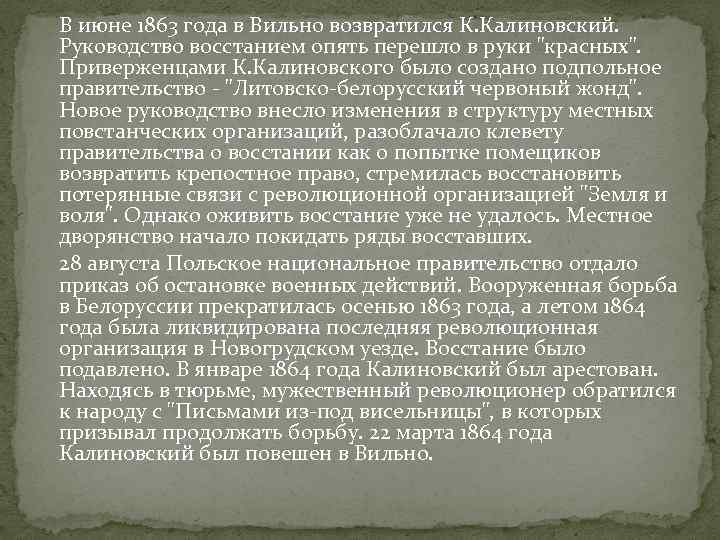 В июне 1863 года в Вильно возвратился К.Калиновский. Руководство восстанием опять перешло в руки "красных". Приверженцами К.Калиновского было создано подпольное правительство - "Литовско-белорусский червоный жонд". Новое руководство внесло изменения в структуру местных повстанческих организаций, разоблачало клевету правительства о восстании как о попытке помещиков возвратить крепостное право, стремилась восстановить потерянные связи с революционной организацией "Земля и воля". Однако оживить восстание уже не удалось. Местное дворянство начало покидать ряды восставших.

28 августа Польское национальное правительство отдало приказ об остановке военных действий. Вооруженная борьба в Белоруссии прекратилась осенью 1863 года, а летом 1864 года была ликвидирована последняя революционная организация в Новогрудском уезде. Восстание было подавлено. В январе 1864 года Калиновский был арестован. Находясь в тюрьме, мужественный революционер обратился к народу с "Письмами из-под висельницы", в которых призывал продолжать борьбу. 22 марта 1864 года Калиновский был повешен в Вильно.